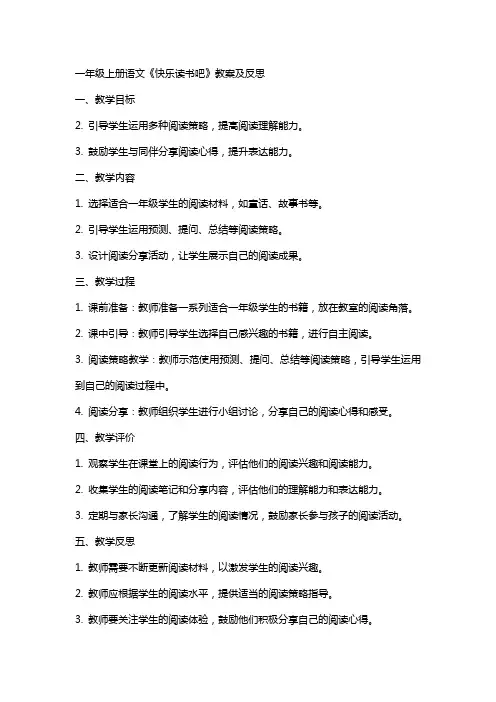 一年级上册语文《快乐读书吧》教案及反思

一、教学目标

2. 引导学生运用多种阅读策略，提高阅读理解能力。

3. 鼓励学生与同伴分享阅读心得，提升表达能力。

二、教学内容

1. 选择适合一年级学生的阅读材料，如童话、故事书等。

2. 引导学生运用预测、提问、总结等阅读策略。

3. 设计阅读分享活动，让学生展示自己的阅读成果。

三、教学过程

1. 课前准备：教师准备一系列适合一年级学生的书籍，放在教室的阅读角落。

2. 课中引导：教师引导学生选择自己感兴趣的书籍，进行自主阅读。

3. 阅读策略教学：教师示范使用预测、提问、总结等阅读策略，引导学生运用到自己的阅读过程中。

4. 阅读分享：教师组织学生进行小组讨论，分享自己的阅读心得和感受。

四、教学评价

1. 观察学生在课堂上的阅读行为，评估他们的阅读兴趣和阅读能力。

2. 收集学生的阅读笔记和分享内容，评估他们的理解能力和表达能力。

3. 定期与家长沟通，了解学生的阅读情况，鼓励家长参与孩子的阅读活动。

五、教学反思

1. 教师需要不断更新阅读材料，以激发学生的阅读兴趣。

2. 教师应根据学生的阅读水平，提供适当的阅读策略指导。

3. 教师要关注学生的阅读体验，鼓励他们积极分享自己的阅读心得。